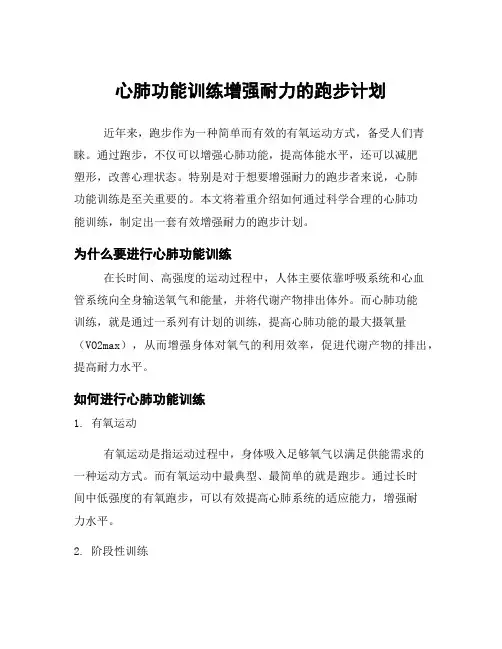 心肺功能训练增强耐力的跑步计划

近年来，跑步作为一种简单而有效的有氧运动方式，备受人们青睐。通过跑步，不仅可以增强心肺功能，提高体能水平，还可以减肥塑形，改善心理状态。特别是对于想要增强耐力的跑步者来说，心肺功能训练是至关重要的。本文将着重介绍如何通过科学合理的心肺功能训练，制定出一套有效增强耐力的跑步计划。

为什么要进行心肺功能训练

在长时间、高强度的运动过程中，人体主要依靠呼吸系统和心血管系统向全身输送氧气和能量，并将代谢产物排出体外。而心肺功能训练，就是通过一系列有计划的训练，提高心肺功能的最大摄氧量（VO2max），从而增强身体对氧气的利用效率，促进代谢产物的排出，提高耐力水平。

如何进行心肺功能训练

1. 有氧运动

有氧运动是指运动过程中，身体吸入足够氧气以满足供能需求的一种运动方式。而有氧运动中最典型、最简单的就是跑步。通过长时间中低强度的有氧跑步，可以有效提高心肺系统的适应能力，增强耐力水平。

2. 阶段性训练